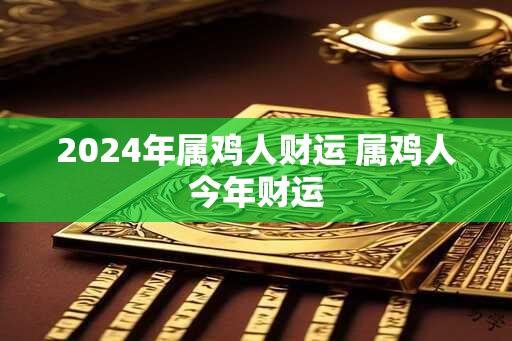 2024年属鸡人财运 属鸡人今年财运